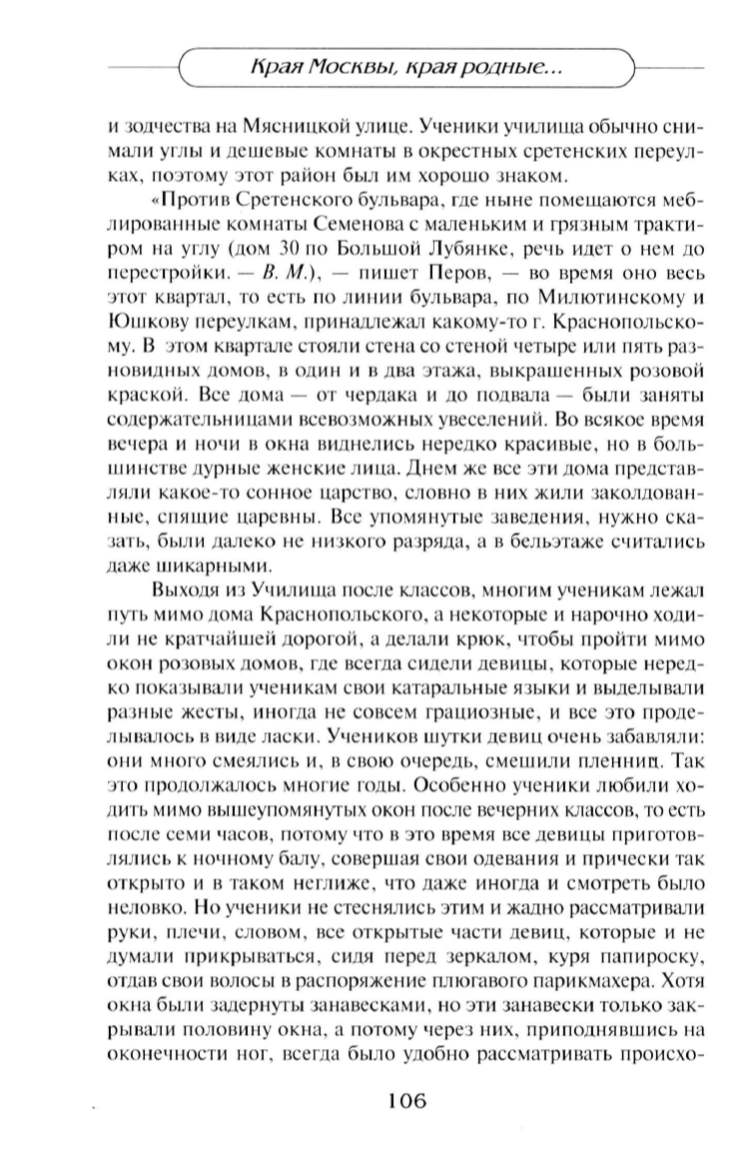 Края Москвы, края родные...

и зодчества на Мясницкой улице. Ученики училища обычно снимали углы и дешевые комнаты в окрестных сретенских переулках, поэтому этот район был им хорошо знаком.

«Против Сретенского бульвара, где ныне помещаются меблированные комнаты Семенова с маленьким и грязным трактиром на углу (дом 30 по Большой Лубянке, речь идет о нем до перестройки. — В. М.), — пишет Перов, — во время оно весь этот квартал, то есть по линии бульвара, по Милютинскому и Юшкову переулкам, принадлежал какому-то г. Краснопольскому. В этом квартале стояли стена со стеной четыре или пять разновидных домов, в один и в два этажа, выкрашенных розовой краской. Все дома — от чердака и до подвала — были заняты содержательницами всевозможных увеселений. Во всякое время вечера и ночи в окна виднелись нередко красивые, но в большинстве дурные женские лица. Днем же все эти дома представляли какое-то сонное царство, словно в них жили заколдованные, спящие царевны. Все упомянутые заведения, нужно сказать, были далеко не низкого разряда, а в бельэтаже считались даже шикарными.

Выходя из Училища после классов, многим ученикам лежал путь мимо дома Краснопольского, а некоторые и нарочно ходили не кратчайшей дорогой, а делали крюк, чтобы пройти мимо окон розовых домов, где всегда сидели девицы, которые нередко показывали ученикам свои катаральные языки и выделывали разные жесты, иногда не совсем грациозные, и все это проделывалось в виде ласки. Учеников шутки девиц очень забавляли: они много смеялись и, в свою очередь, смешили пленниц. Так это продолжалось многие годы. Особенно ученики любили ходить мимо вышеупомянутых окон после вечерних классов, то есть после семи часов, потому что в это время все девицы приготовлялись к ночному балу, совершая свои одевания и прически так открыто и в таком неглиже, что даже иногда и смотреть было неловко. Но ученики не стеснялись этим и жадно рассматривали руки, плечи, словом, все открытые части девиц, которые и не думали прикрываться, сидя перед зеркалом, куря папироску, отдав свои волосы в распоряжение плюгавого парикмахера. Хотя окна были задернуты занавесками, но эти занавески только закрывали половину окна, а потому через них, приподнявшись на оконечности ног, всегда было удобно рассматривать происхо-

106